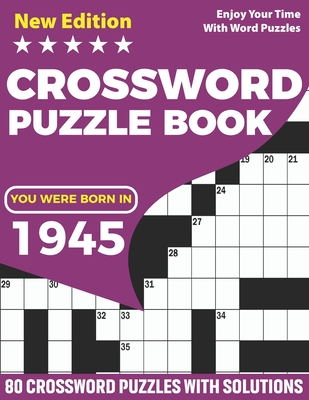 New Edition
★★★★★

Enjoy Your Time With Word Puzzles

CROSSWORD PUZZLE BOOK

YOU WERE BORN IN

1945

19 20 21
24
27
28
29 30 31
32 33 34
35

80 CROSSWORD PUZZLES WITH SOLUTIONS